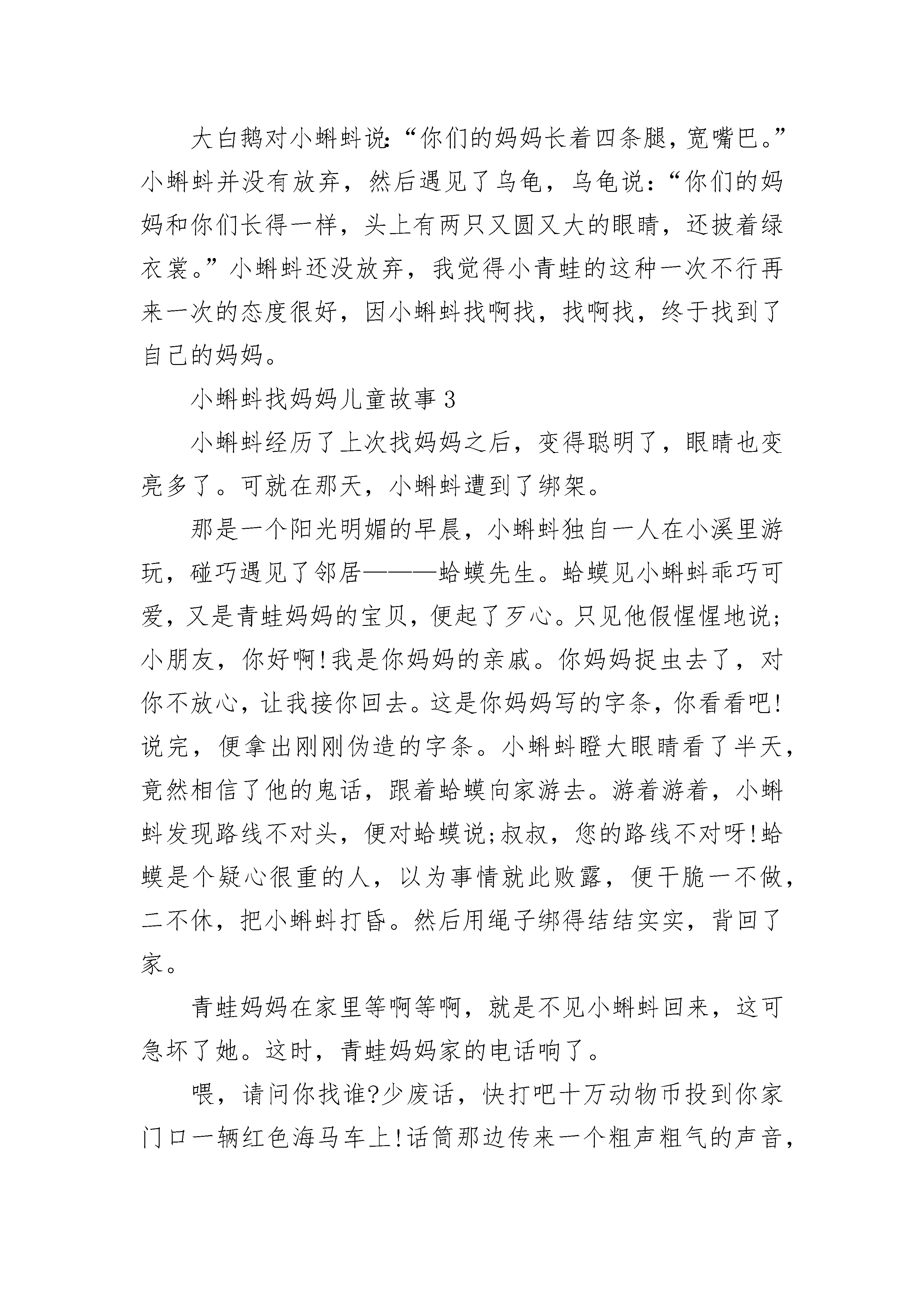 大白鹅对小蝌蚪说:“你们的妈妈长着四条腿，宽嘴巴。”小蝌蚪并没有放弃，然后遇见了乌龟，乌龟说:“你们的妈妈和你们长得一样，头上有两只又圆又大的眼睛，还披着绿衣裳。”小蝌蚪还没放弃，我觉得小青蛙的这种一次不行再来一次的态度很好，因小蝌蚪找啊找，找啊找，终于找到了自己的妈妈。

小蝌蚪找妈妈儿童故事3

小蝌蚪经历了上次找妈妈之后，变得聪明了，眼睛也变亮多了。可就在那天，小蝌蚪遭到了绑架。

那是一个阳光明媚的早晨，小蝌蚪独自一人在小溪里游玩，碰巧遇见了邻居———蛤蟆先生。蛤蟆见小蝌蚪乖巧可爱，又是青蛙妈妈的宝贝，便起了歹心。只见他假惺惺地说;小朋友，你好啊!我是你妈妈的亲戚。你妈妈捉虫去了，对你不放心，让我接你回去。这是你妈妈写的字条，你看看吧!说完，便拿出刚刚伪造的字条。小蝌蚪瞪大眼睛看了半天，竟然相信了他的鬼话，跟着蛤蟆向家游去。游着游着，小蝌蚪发现路线不对头，便对蛤蟆说;叔叔，您的路线不对呀!蛤蟆是个疑心很重的人，以为事情就此败露，便干脆一不做，二不休，把小蝌蚪打昏。然后用绳子绑得结结实实，背回了家。

青蛙妈妈在家里等啊等啊，就是不见小蝌蚪回来，这可急坏了她。这时，青蛙妈妈家的电话响了。

喂，请问你找谁?少废话，快打吧十万动物币投到你家门口一辆红色海马车上!话筒那边传来一个粗声粗气的声音，